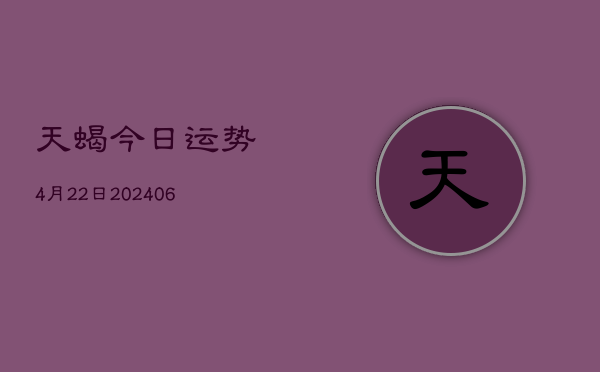 天蝎今日运势

4月22日202406

天